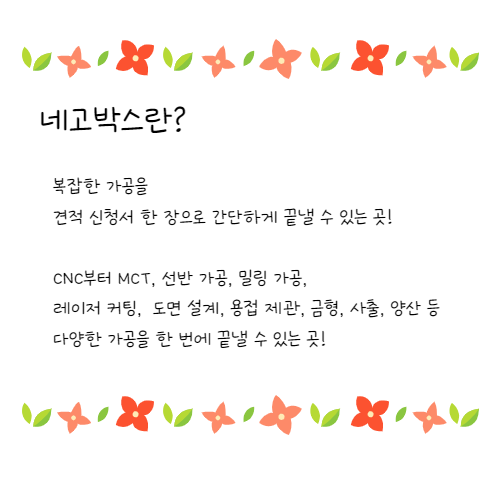 네고박스란?

복잡한 가공을
견적 신청서 한 장으로 간단하게 끝낼 수 있는 곳!

CNC부터 MCT, 선반 가공, 밀링 가공,
레이저 커팅, 도면 설계, 용접 제관, 금형, 사출, 양산 등
다양한 가공을 한 번에 끝낼 수 있는 곳!